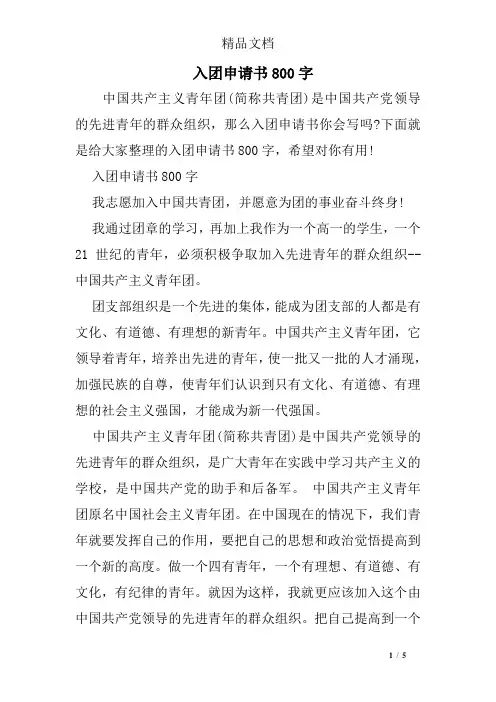 精品文档

入团申请书800字

中国共产主义青年团(简称共青团)是中国共产党领导的先进青年的群众组织，那么入团申请书你会写吗?下面就是给大家整理的入团申请书800字，希望对你有用!

入团申请书800字

我志愿加入中国共青团，并愿意为团的事业奋斗终身!

我通过团章的学习，再加上我作为一个高一的学生，一个21 世纪的青年，必须积极争取加入先进青年的群众组织--中国共产主义青年团。

团支部组织是一个先进的集体，能成为团支部的人都是有文化、有道德、有理想的新青年。中国共产主义青年团，它领导着青年，培养出先进的青年，使一批又一批的人才涌现，加强民族的自尊，使青年们认识到只有文化、有道德、有理想的社会主义强国，才能成为新一代强国。

中国共产主义青年团(简称共青团)是中国共产党领导的先进青年的群众组织，是广大青年在实践中学习共产主义的学校，是中国共产党的助手和后备军。 中国共产主义青年团原名中国社会主义青年团。在中国现在的情况下，我们青年就要发挥自己的作用，要把自己的思想和政治觉悟提高到一个新的高度。做一个四有青年，一个有理想、有道德、有文化，有纪律的青年。就因为这样，我就更应该加入这个由中国共产党领导的先进青年的群众组织。把自己提高到一个

1 / 5